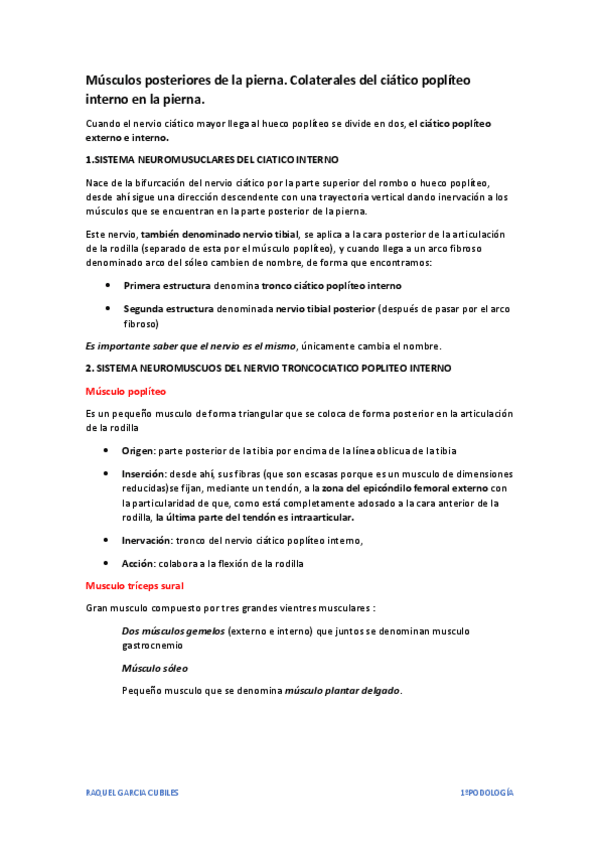 Músculos posteriores de la pierna. Colaterales del ciático poplíteo interno en la pierna.

Cuando el nervio ciático mayor llega al hueco poplíteo se divide en dos, el ciático poplíteo externo e interno.

1.SISTEMA NEUROMUSUCLARES DEL CIATICO INTERNO

Nace de la bifurcación del nervio ciático por la parte superior del rombo o hueco poplíteo, desde ahí sigue una dirección descendente con una trayectoria vertical dando inervación a los músculos que se encuentran en la parte posterior de la pierna.

Este nervio, también denominado nervio tibial, se aplica a la cara posterior de la articulación de la rodilla (separado de esta por el músculo poplíteo), y cuando llega a un arco fibroso denominado arco del sóleo cambien de nombre, de forma que encontramos:

• Primera estructura denomina tronco ciático poplíteo interno

• Segunda estructura denominada nervio tibial posterior (después de pasar por el arco fibroso)

Es importante saber que el nervio es el mismo, únicamente cambia el nombre.

2. SISTEMA NEUROMUSCUOS DEL NERVIO TRONCOCIATICO POPLITEO INTERNO

Músculo poplíteo

Es un pequeño musculo de forma triangular que se coloca de forma posterior en la articulación de la rodilla

• Origen: parte posterior de la tibia por encima de la línea oblicua de la tibia

• Inserción: desde ahí, sus fibras (que son escasas porque es un musculo de dimensiones reducidas)se fijan, mediante un tendón, a la zona del epicóndilo femoral externo con la particularidad de que, como está completamente adosado a la cara anterior de la rodilla, la última parte del tendón es intraarticular.

• Inervación: tronco del nervio ciático poplíteo interno,

• Acción: colabora a la flexión de la rodilla

Musculo tríceps sural

Gran musculo compuesto por tres grandes vientres musculares :

Dos músculos gemelos (externo e interno) que juntos se denominan musculo gastrocnemio

Músculo sóleo

Pequeño musculo que se denomina músculo plantar delgado.

RAQUEL GARCIA CUBILES

1ºPODOLOGÍA